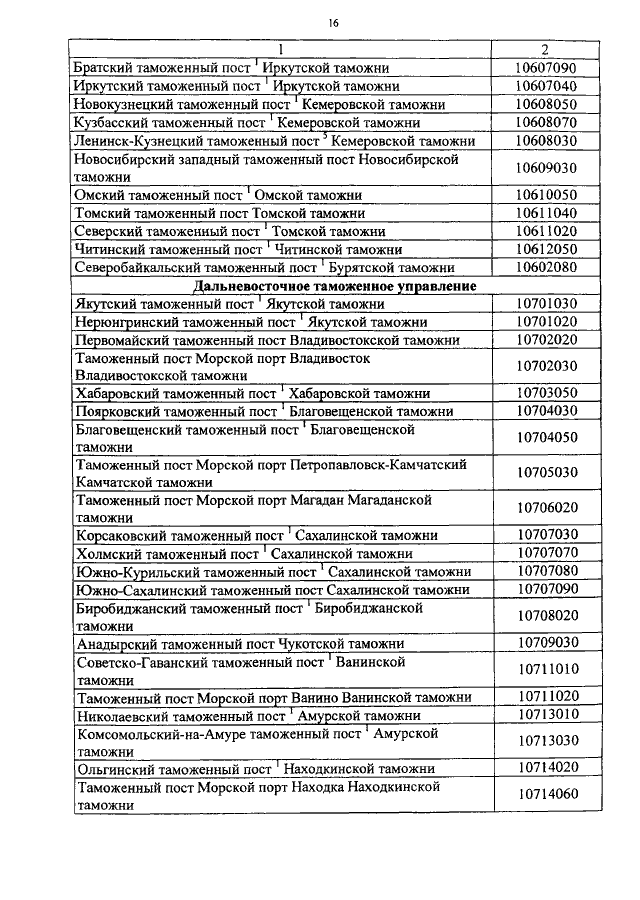 16

| 1 | 2 |
|---|---|
| Братский таможенный пост $^1$ Иркутской таможни | 10607090 |
| Иркутский таможенный пост $^1$ Иркутской таможни | 10607040 |
| Новокузнецкий таможенный пост $^1$ Кемеровской таможни | 10608050 |
| Кузбасский таможенный пост $^1$ Кемеровской таможни | 10608070 |
| Ленинск-Кузнецкий таможенный пост $^5$ Кемеровской таможни | 10608030 |
| Новосибирский западный таможенный пост Новосибирской таможни | 10609030 |
| Омский таможенный пост $^1$ Омской таможни | 10610050 |
| Томский таможенный пост Томской таможни | 10611040 |
| Северский таможенный пост $^1$ Томской таможни | 10611020 |
| Читинский таможенный пост $^1$ Читинской таможни | 10612050 |
| Северобайкальский таможенный пост $^1$ Бурятской таможни | 10602080 |
| **Дальневосточное таможенное управление** | |
| Якутский таможенный пост $^1$ Якутской таможни | 10701030 |
| Нерюнгринский таможенный пост $^1$ Якутской таможни | 10701020 |
| Первомайский таможенный пост Владивостокской таможни | 10702020 |
| Таможенный пост Морской порт Владивосток Владивостокской таможни | 10702030 |
| Хабаровский таможенный пост $^1$ Хабаровской таможни | 10703050 |
| Поярковский таможенный пост $^1$ Благовещенской таможни | 10704030 |
| Благовещенский таможенный пост $^1$ Благовещенской таможни | 10704050 |
| Таможенный пост Морской порт Петропавловск-Камчатский Камчатской таможни | 10705030 |
| Таможенный пост Морской порт Магадан Магаданской таможни | 10706020 |
| Корсаковский таможенный пост $^1$ Сахалинской таможни | 10707030 |
| Холмский таможенный пост $^1$ Сахалинской таможни | 10707070 |
| Южно-Курильский таможенный пост $^1$ Сахалинской таможни | 10707080 |
| Южно-Сахалинский таможенный пост Сахалинской таможни | 10707090 |
| Биробиджанский таможенный пост $^1$ Биробиджанской таможни | 10708020 |
| Анадырский таможенный пост Чукотской таможни | 10709030 |
| Советско-Гаванский таможенный пост $^1$ Ванинской таможни | 10711010 |
| Таможенный пост Морской порт Ванино Ванинской таможни | 10711020 |
| Николаевский таможенный пост $^1$ Амурской таможни | 10713010 |
| Комсомольский-на-Амуре таможенный пост $^1$ Амурской таможни | 10713030 |
| Ольгинский таможенный пост $^1$ Находкинской таможни | 10714020 |
| Таможенный пост Морской порт Находка Находкинской таможни | 10714060 |